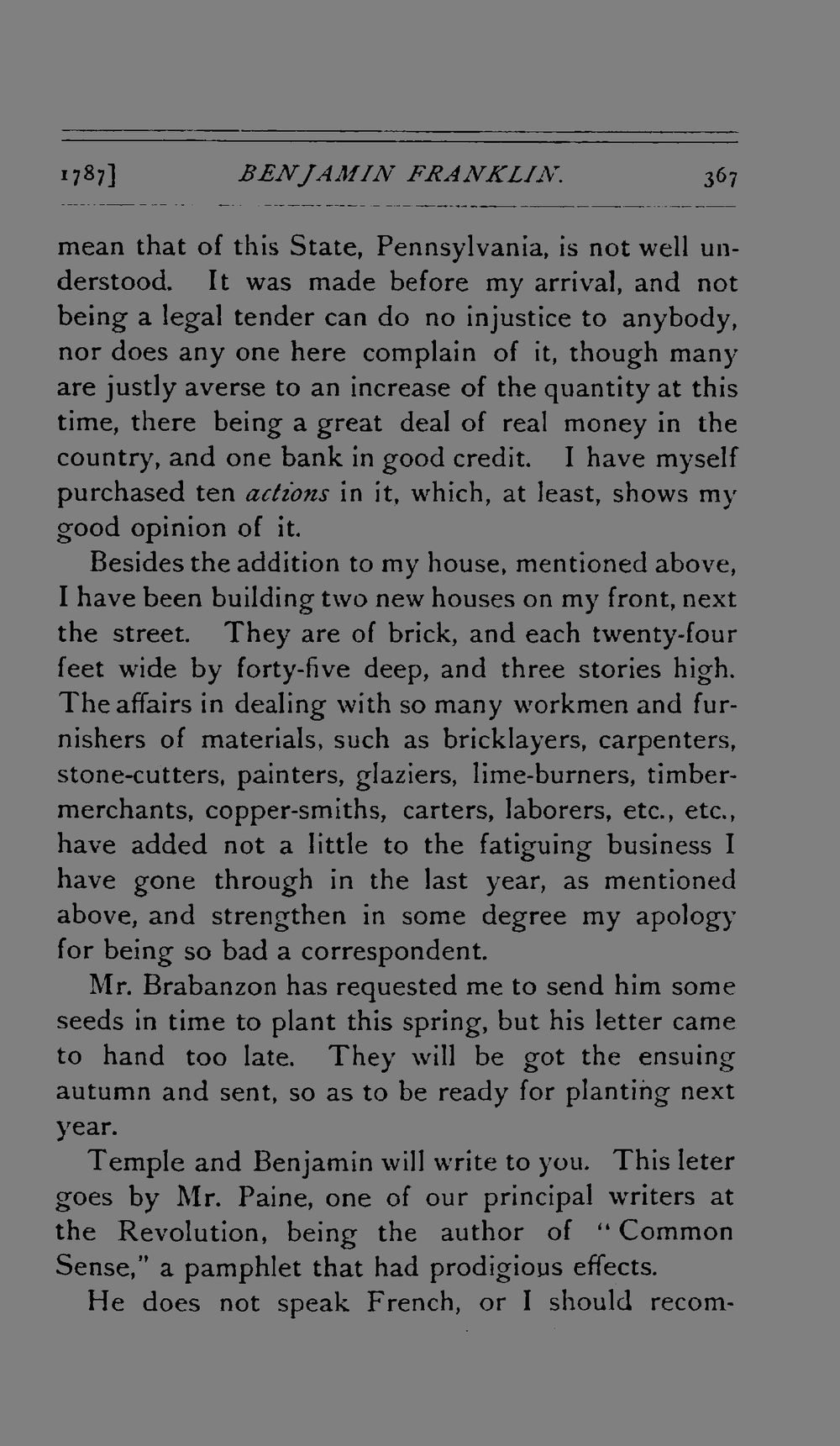 1787] BENJAMIN FRANKLIN. 367

mean that of this State, Pennsylvania, is not well understood. It was made before my arrival, and not being a legal tender can do no injustice to anybody, nor does any one here complain of it, though many are justly averse to an increase of the quantity at this time, there being a great deal of real money in the country, and one bank in good credit. I have myself purchased ten actions in it, which, at least, shows my good opinion of it.

Besides the addition to my house, mentioned above, I have been building two new houses on my front, next the street. They are of brick, and each twenty-four feet wide by forty-five deep, and three stories high. The affairs in dealing with so many workmen and furnishers of materials, such as bricklayers, carpenters, stone-cutters, painters, glaziers, lime-burners, timber-merchants, copper-smiths, carters, laborers, etc., etc., have added not a little to the fatiguing business I have gone through in the last year, as mentioned above, and strengthen in some degree my apology for being so bad a correspondent.

Mr. Brabanzon has requested me to send him some seeds in time to plant this spring, but his letter came to hand too late. They will be got the ensuing autumn and sent, so as to be ready for planting next year.

Temple and Benjamin will write to you. This leter goes by Mr. Paine, one of our principal writers at the Revolution, being the author of "Common Sense," a pamphlet that had prodigious effects.

He does not speak French, or I should recom-